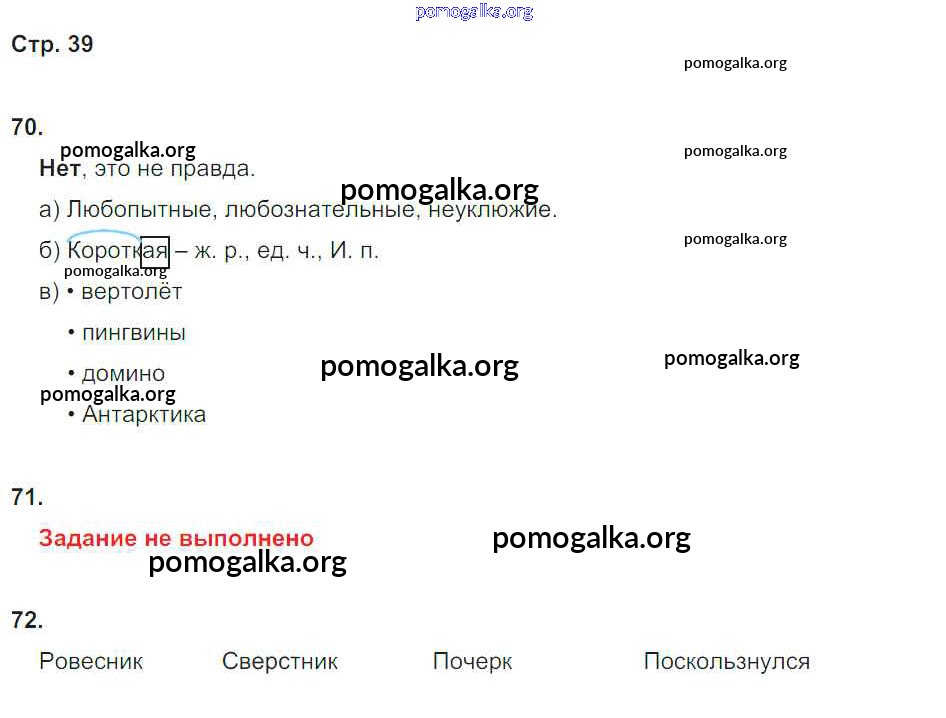 Стр. 39

70.

Нет, это не правда.

а) Любопытные, любознательные, неуклюжие.

б) Короткая – ж. р., ед. ч., И. п.

в) • вертолёт

• пингвины

• домино

• Антарктика

71.

Задание не выполнено

72.

Ровесник Сверстник Почерк Поскользнулся

pomogalka.org